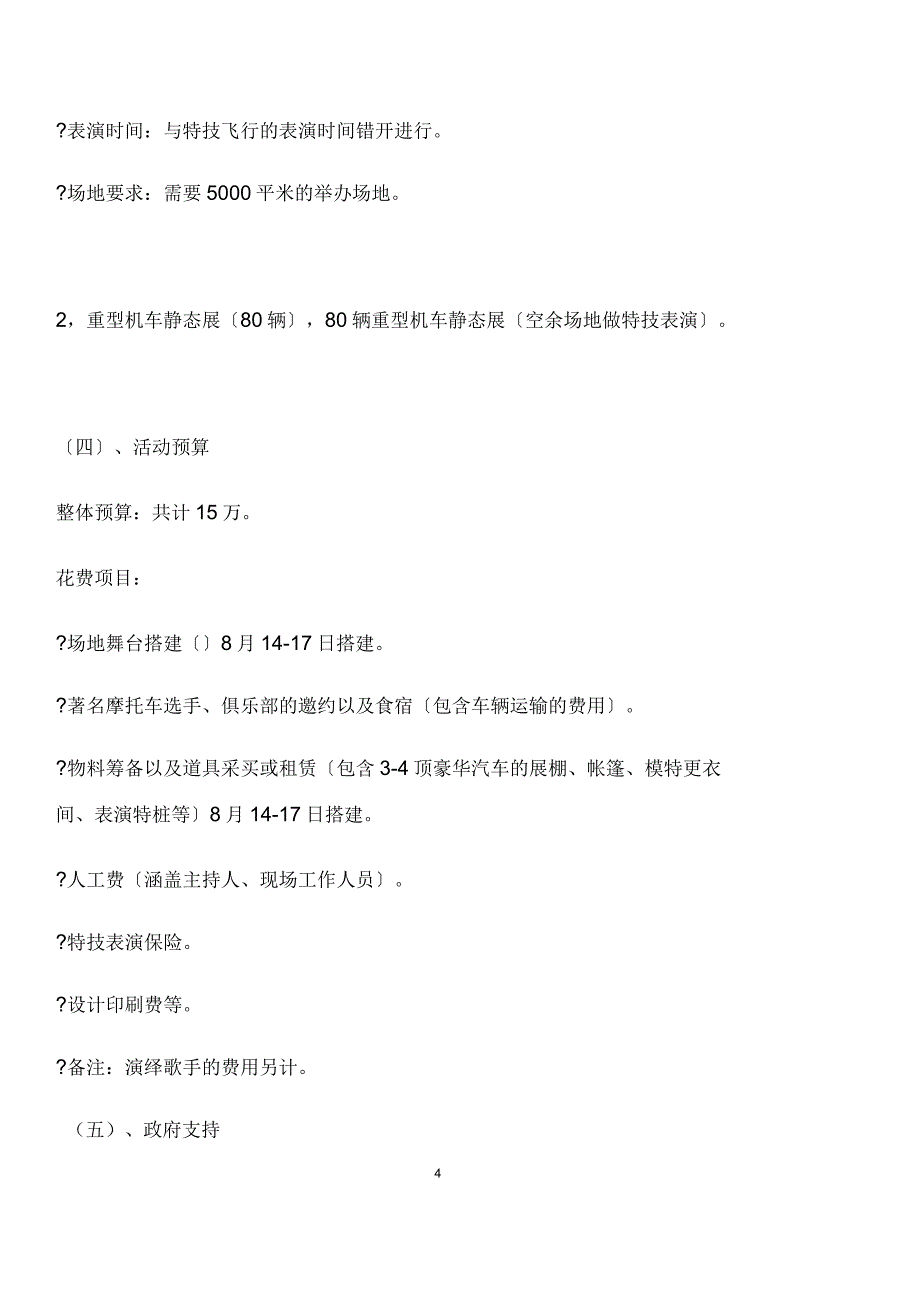 ?表演时间：与特技飞行的表演时间错开进行。

?场地要求：需要 5000 平米的举办场地。

2，重型机车静态展〔80 辆〕，80 辆重型机车静态展〔空余场地做特技表演〕。

〔四〕、活动预算

整体预算：共计 15 万。

花费项目：

?场地舞台搭建〔〕8 月 14-17 日搭建。

?著名摩托车选手、俱乐部的邀约以及食宿〔包含车辆运输的费用〕。

?物料筹备以及道具采买或租赁〔包含 3-4 顶豪华汽车的展棚、帐篷、模特更衣间、表演特桩等〕8 月 14-17 日搭建。

?人工费〔涵盖主持人、现场工作人员〕。

?特技表演保险。

?设计印刷费等。

?备注：演绎歌手的费用另计。

（五）、政府支持

4